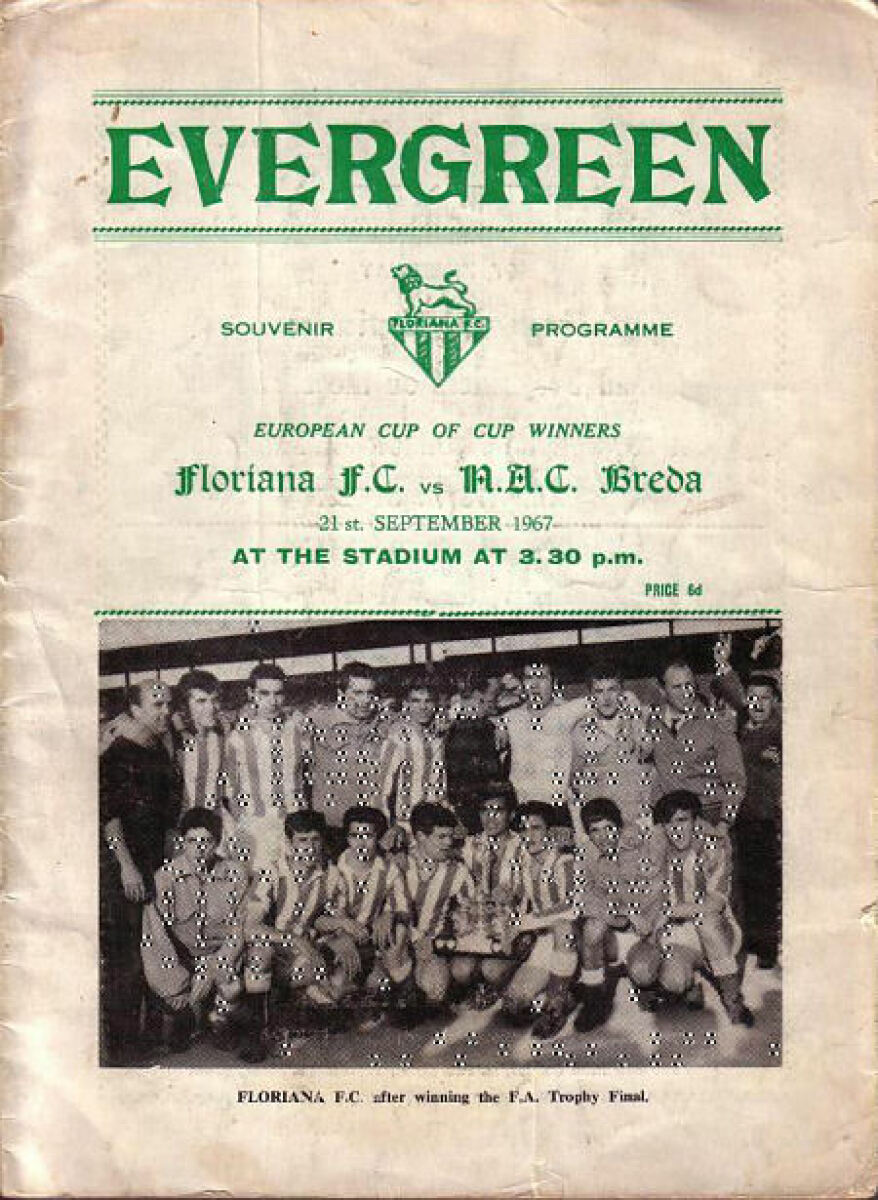 EVERGREEN

SOUVENIR

FLORIANA F.C.

PROGRAMME

EUROPEAN CUP OF CUP WINNERS

Floriana F.C. vs N.A.C. Breda

21 st. SEPTEMBER 1967

AT THE STADIUM AT 3.30 p.m.

PRICE 6d

FLORIANA F.C. after winning the F.A. Trophy Final.